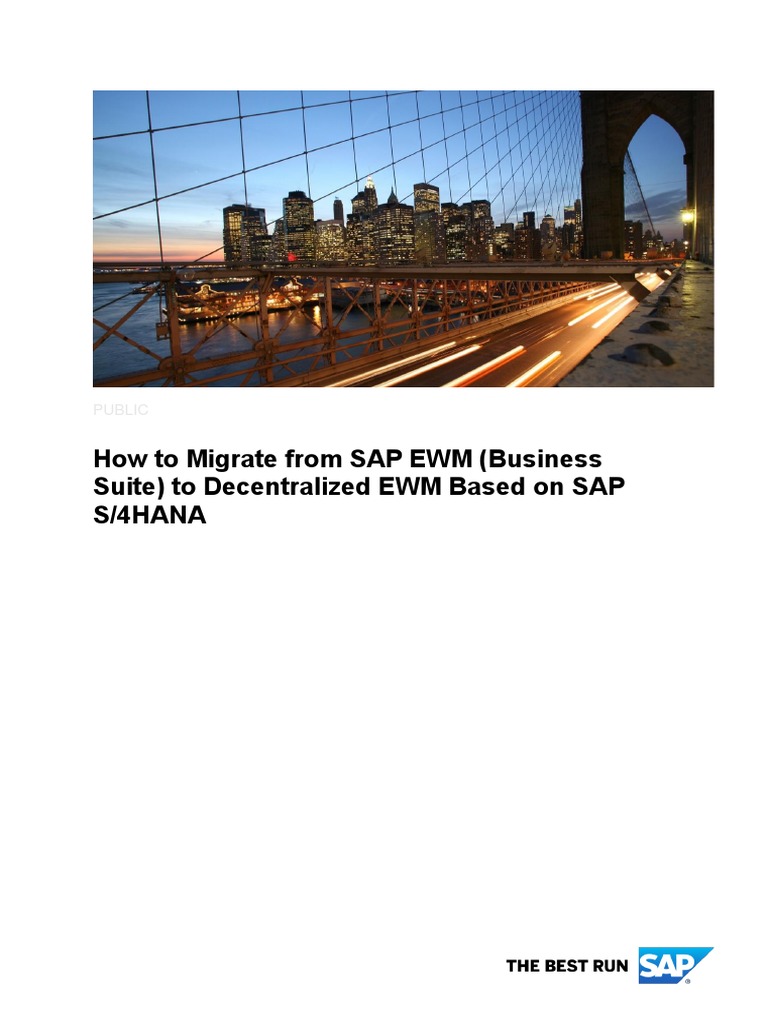 PUBLIC

How to Migrate from SAP EWM (Business Suite) to Decentralized EWM Based on SAP S/4HANA

THE BEST RUN SAP